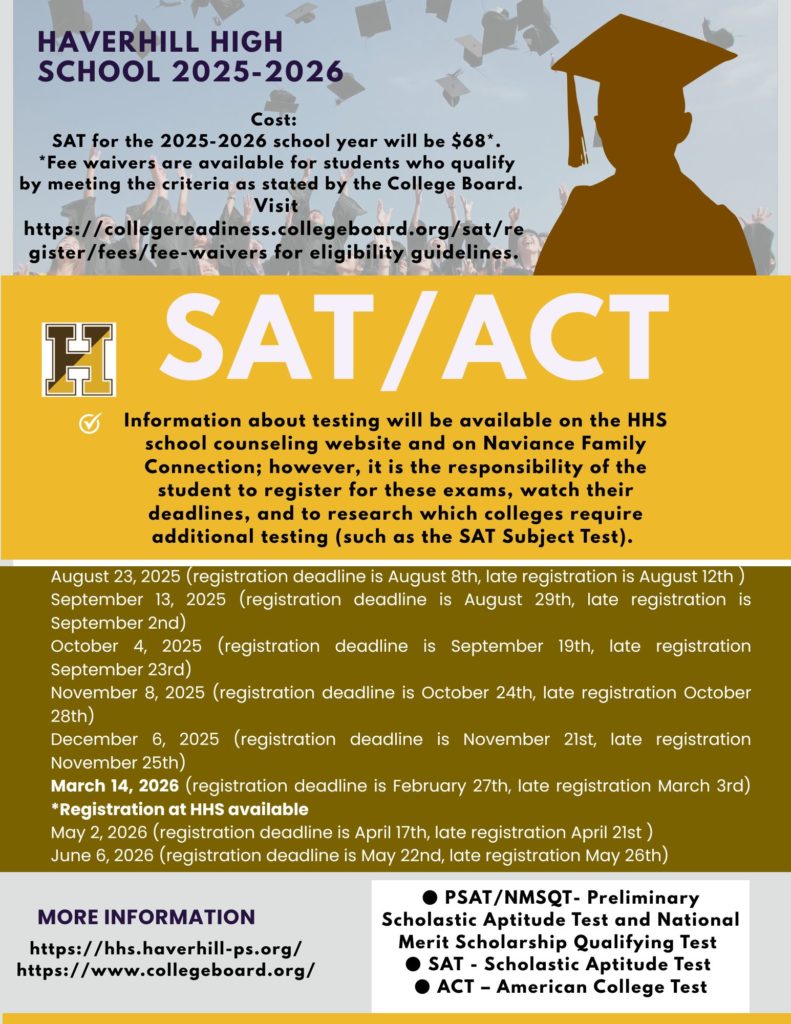 HAVERHILL HIGH SCHOOL 2025-2026

Cost:
SAT for the 2025-2026 school year will be $68*.
*Fee waivers are available for students who qualify by meeting the criteria as stated by the College Board.
Visit
https://collegereadiness.collegeboard.org/sat/register/fees/fee-waivers for eligibility guidelines.

H

SAT/ACT

☑ Information about testing will be available on the HHS school counseling website and on Naviance Family Connection; however, it is the responsibility of the student to register for these exams, watch their deadlines, and to research which colleges require additional testing (such as the SAT Subject Test).

August 23, 2025 (registration deadline is August 8th, late registration is August 12th )
September 13, 2025 (registration deadline is August 29th, late registration is September 2nd)
October 4, 2025 (registration deadline is September 19th, late registration September 23rd)
November 8, 2025 (registration deadline is October 24th, late registration October 28th)
December 6, 2025 (registration deadline is November 21st, late registration November 25th)
March 14, 2026 (registration deadline is February 27th, late registration March 3rd)
*Registration at HHS available
May 2, 2026 (registration deadline is April 17th, late registration April 21st )
June 6, 2026 (registration deadline is May 22nd, late registration May 26th)

MORE INFORMATION
https://hhs.haverhill-ps.org/
https://www.collegeboard.org/

• PSAT/NMSQT- Preliminary Scholastic Aptitude Test and National Merit Scholarship Qualifying Test
• SAT - Scholastic Aptitude Test
• ACT – American College Test